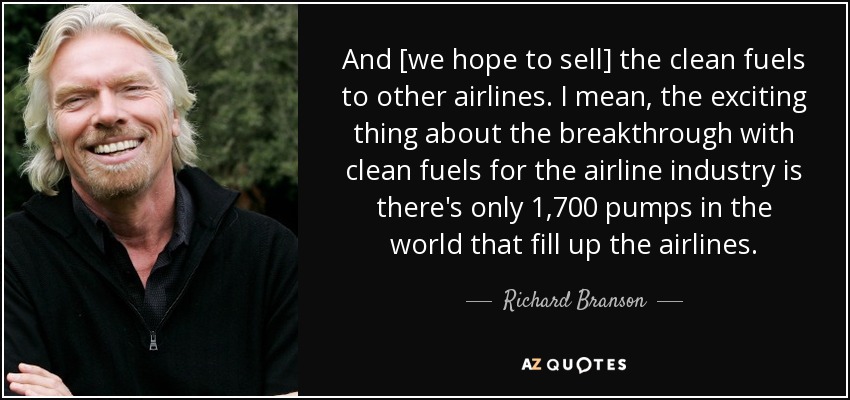 And [we hope to sell] the clean fuels to other airlines. I mean, the exciting thing about the breakthrough with clean fuels for the airline industry is there's only 1,700 pumps in the world that fill up the airlines.

— Richard Branson —

AZ QUOTES